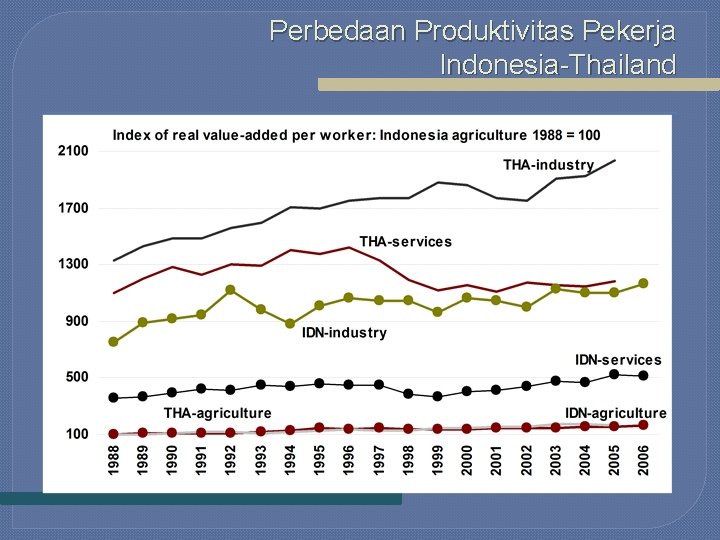 Perbedaan Produktivitas Pekerja Indonesia-Thailand

Index of real value-added per worker: Indonesia agriculture 1988 = 100

2100
1700
1300
900
500
100

THA-industry
THA-services
IDN-industry
IDN-services
THA-agriculture
IDN-agriculture

1988
1989
1990
1991
1992
1993
1994
1995
1996
1997
1998
1999
2000
2001
2002
2003
2004
2005
2006